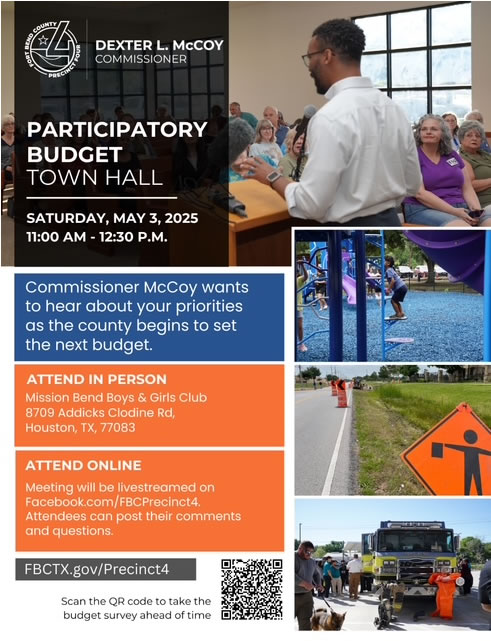 FORT BEND COUNTY PRECINCT FOUR 4

DEXTER L. McCOY
COMMISSIONER

PARTICIPATORY BUDGET
TOWN HALL

SATURDAY, MAY 3, 2025
11:00 AM - 12:30 P.M.

Commissioner McCoy wants to hear about your priorities as the county begins to set the next budget.

ATTEND IN PERSON
Mission Bend Boys & Girls Club
8709 Addicks Clodine Rd,
Houston, TX, 77083

ATTEND ONLINE
Meeting will be livestreamed on Facebook.com/FBCPrecinct4. Attendees can post their comments and questions.

FBCTX.gov/Precinct4

Scan the QR code to take the budget survey ahead of time